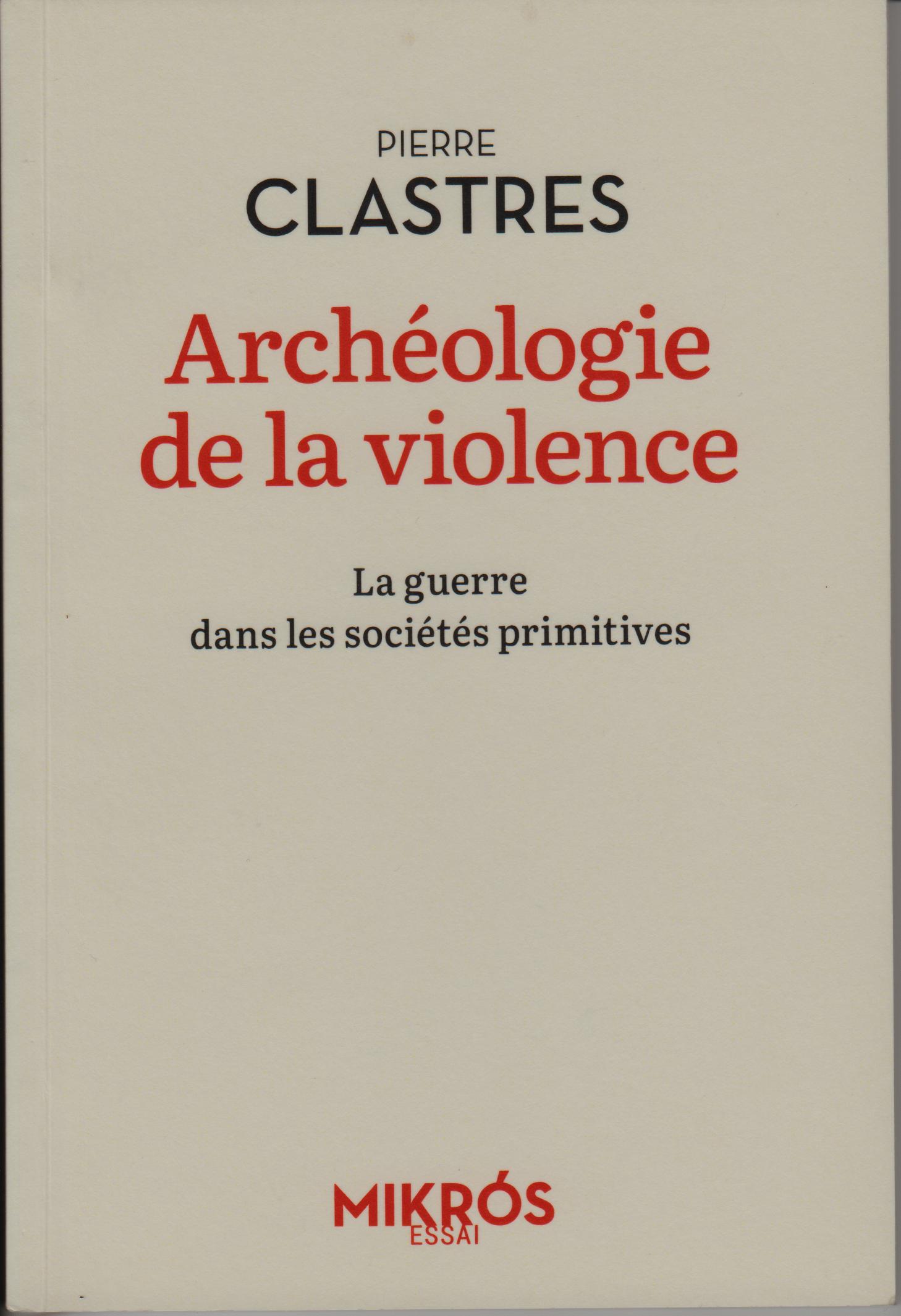 PIERRE
CLASTRES

Archéologie
de la violence

La guerre
dans les sociétés primitives

MIKRÓS
ESSAI